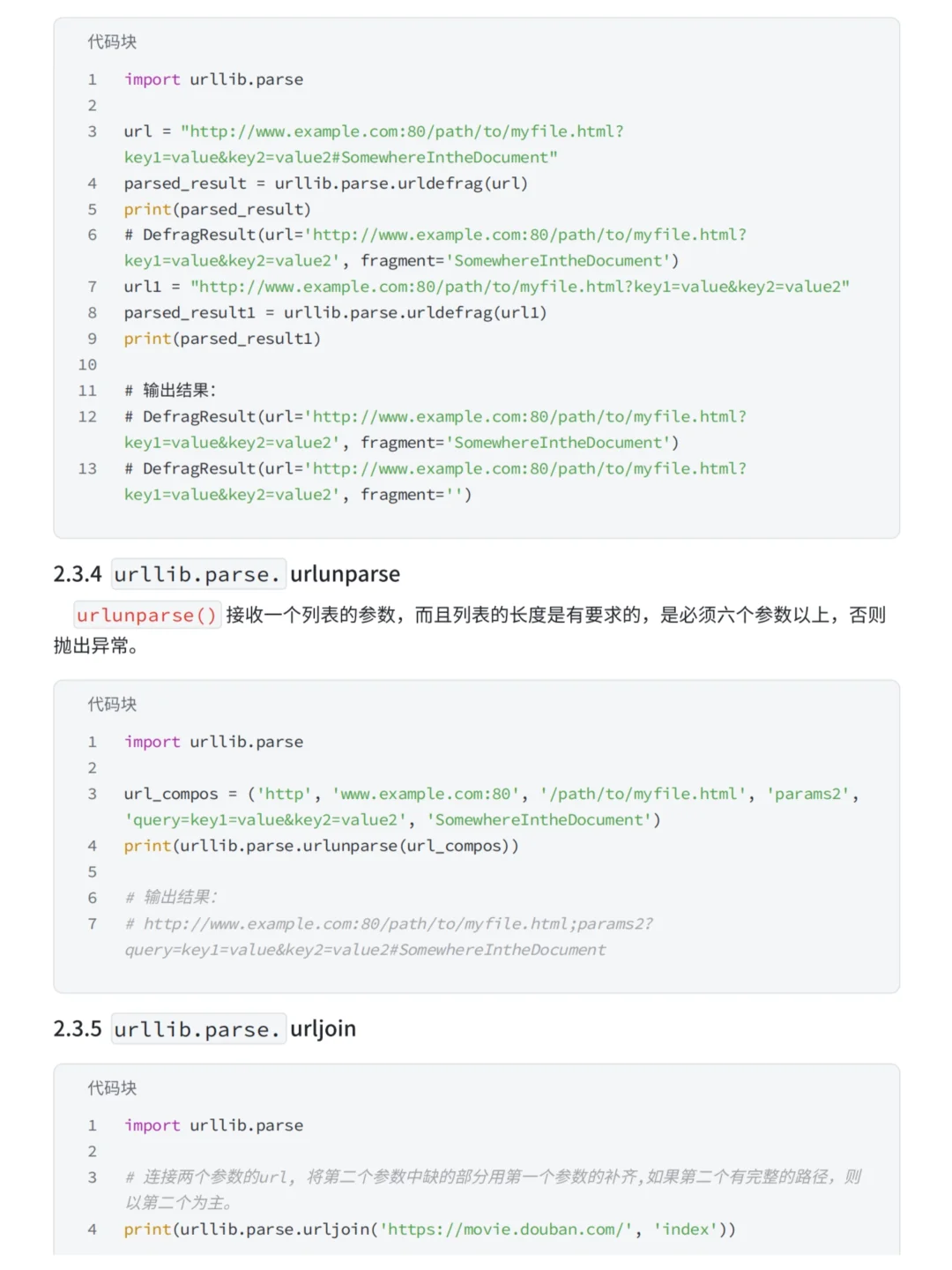 代码块

1 import urllib.parse
2
3 url = "http://www.example.com:80/path/to/myfile.html?key1=value&key2=value2#SomewhereIntheDocument"
4 parsed_result = urllib.parse.urldefrag(url)
5 print(parsed_result)
6 # DefragResult(url='http://www.example.com:80/path/to/myfile.html?key1=value&key2=value2', fragment='SomewhereIntheDocument')
7 url1 = "http://www.example.com:80/path/to/myfile.html?key1=value&key2=value2"
8 parsed_result1 = urllib.parse.urldefrag(url1)
9 print(parsed_result1)
10
11 # 输出结果:
12 # DefragResult(url='http://www.example.com:80/path/to/myfile.html?key1=value&key2=value2', fragment='SomewhereIntheDocument')
13 # DefragResult(url='http://www.example.com:80/path/to/myfile.html?key1=value&key2=value2', fragment='')

2.3.4 urllib.parse. urlunparse

urlunparse() 接收一个列表的参数，而且列表的长度是有要求的，是必须六个参数以上，否则抛出异常。

代码块

1 import urllib.parse
2
3 url_compos = ('http', 'www.example.com:80', '/path/to/myfile.html', 'params2', 'query=key1=value&key2=value2', 'SomewhereIntheDocument')
4 print(urllib.parse.urlunparse(url_compos))
5
6 # 输出结果:
7 # http://www.example.com:80/path/to/myfile.html;params2?query=key1=value&key2=value2#SomewhereIntheDocument

2.3.5 urllib.parse. urljoin

代码块

1 import urllib.parse
2
3 # 连接两个参数的url, 将第二个参数中缺的部分用第一个参数的补齐,如果第二个有完整的路径，则以第二个为主。
4 print(urllib.parse.urljoin('https://movie.douban.com/', 'index'))